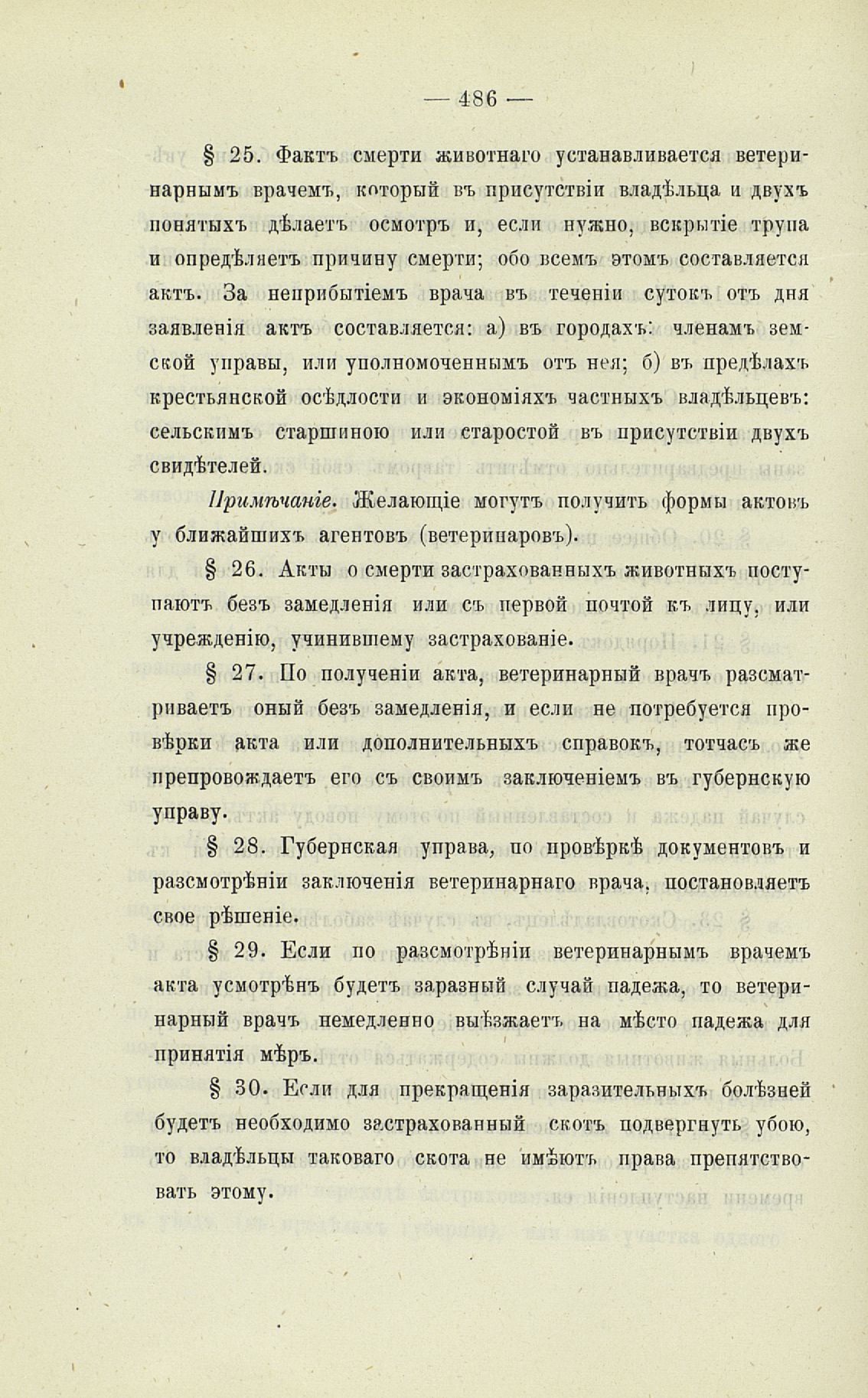 — 486 —

§ 25. Фактъ смерти животнаго устанавливается ветеринарнымъ врачемъ, который въ присутствіи владѣльца и двухъ понятыхъ дѣлаетъ осмотръ и, если нужно, вскрытіе трупа и опредѣляетъ причину смерти; обо всемъ этомъ составляется актъ. За неприбытіемъ врача въ теченіи сутокъ отъ дня заявленія актъ составляется: а) въ городахъ: членамъ земской управы, или уполномоченнымъ отъ нея; б) въ предѣлахъ крестьянской осѣдлости и экономіяхъ частныхъ владѣльцевъ: сельскимъ старшиною или старостой въ присутствіи двухъ свидѣтелей.

Примѣчаніе. Желающіе могутъ получить формы актовъ у ближайшихъ агентовъ (ветеринаровъ).

§ 26. Акты о смерти застрахованныхъ животныхъ поступаютъ безъ замедленія или съ первой почтой къ лицу, или учрежденію, учинившему застрахованіе.

§ 27. По полученіи акта, ветеринарный врачъ разсматриваетъ оный безъ замедленія, и если не потребуется провѣрки акта или дополнительныхъ справокъ, тотчасъ же препровождаетъ его съ своимъ заключеніемъ въ губернскую управу.

§ 28. Губернская управа, по провѣркѣ документовъ и разсмотрѣніи заключенія ветеринарнаго врача, постановляетъ свое рѣшеніе.

§ 29. Если по разсмотрѣніи ветеринарнымъ врачемъ акта усмотрѣнъ будетъ заразный случай падежа, то ветеринарный врачъ немедленно выѣзжаетъ на мѣсто падежа для принятія мѣръ.

§ 30. Если для прекращенія заразительныхъ болѣзней будетъ необходимо застрахованный скотъ подвергнуть убою, то владѣльцы таковаго скота не имѣютъ права препятствовать этому.